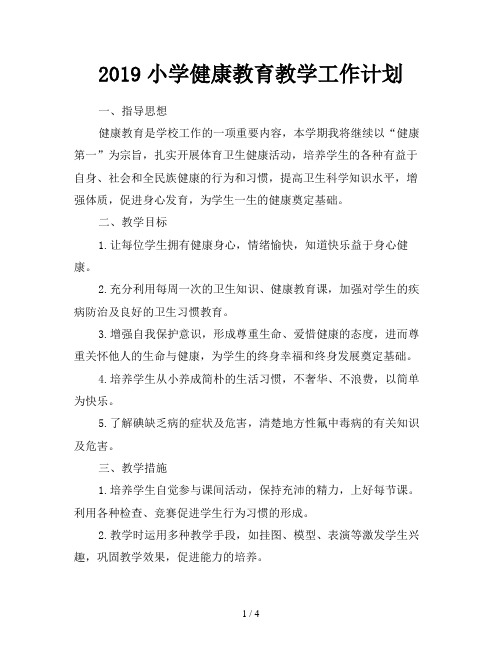 2019 小学健康教育教学工作计划

一、指导思想

健康教育是学校工作的一项重要内容，本学期我将继续以“健康第一”为宗旨，扎实开展体育卫生健康活动，培养学生的各种有益于自身、社会和全民族健康的行为和习惯，提高卫生科学知识水平，增强体质，促进身心发育，为学生一生的健康奠定基础。

二、教学目标

1.让每位学生拥有健康身心，情绪愉快，知道快乐益于身心健康。

2.充分利用每周一次的卫生知识、健康教育课，加强对学生的疾病防治及良好的卫生习惯教育。

3.增强自我保护意识，形成尊重生命、爱惜健康的态度，进而尊重关怀他人的生命与健康，为学生的终身幸福和终身发展奠定基础。

4.培养学生从小养成简朴的生活习惯，不奢华、不浪费，以简单为快乐。

5.了解碘缺乏病的症状及危害，清楚地方性氟中毒病的有关知识及危害。

三、教学措施

1.培养学生自觉参与课间活动，保持充沛的精力，上好每节课。利用各种检查、竞赛促进学生行为习惯的形成。

2.教学时运用多种教学手段，如挂图、模型、表演等激发学生兴趣，巩固教学效果，促进能力的培养。

1 / 4